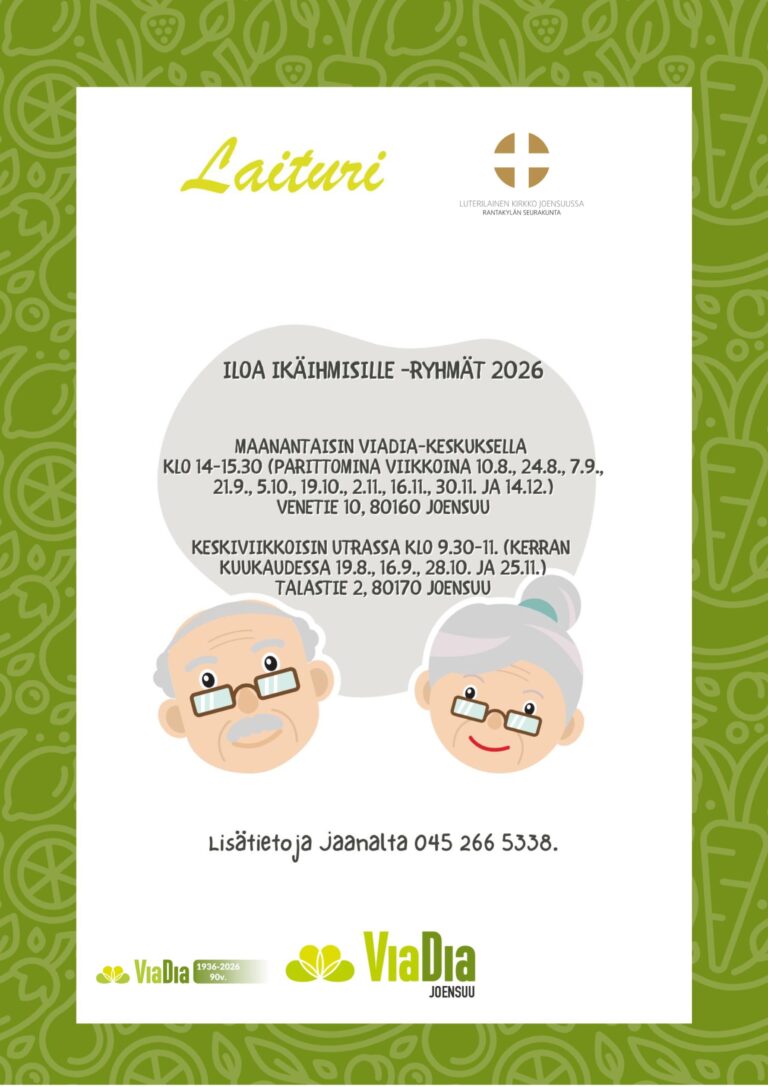 Laituri

LUTERILAINEN KIRKKO JOENSUUSSA
RANTAKYLÄN SEURAKUNTA

ILOA IKÄIHMISILLE -RYHMÄT 2026

MAANANTAISIN VIADIA-KESKUKSELLA
KLO 14-15.30 (PARITTOMINA VIIKKOINA 10.8., 24.8., 7.9., 21.9., 5.10., 19.10., 2.11., 16.11., 30.11. JA 14.12.)
VENETIE 10, 80160 JOENSUU

KESKIVIIKKOISIN UTRASSA KLO 9.30-11. (KERRAN KUUKAUDESSA 19.8., 16.9., 28.10. JA 25.11.)
TALASTIE 2, 80170 JOENSUU

Lisätietoja Jaanalta 045 266 5338.

ViaDia 1936-2026 90v.

ViaDia JOENSUU